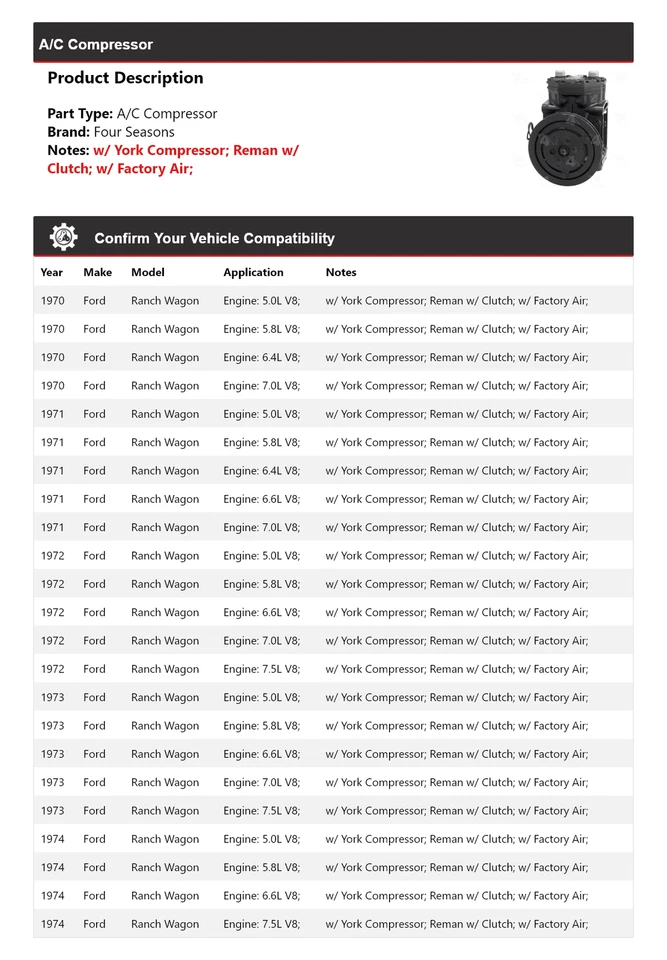 A/C Compressor

Product Description

Part Type: A/C Compressor
Brand: Four Seasons
Notes: w/ York Compressor; Reman w/ Clutch; w/ Factory Air;

Confirm Your Vehicle Compatibility

| Year | Make | Model | Application | Notes |
|---|---|---|---|---|
| 1970 | Ford | Ranch Wagon | Engine: 5.0L V8; | w/ York Compressor; Reman w/ Clutch; w/ Factory Air; |
| 1970 | Ford | Ranch Wagon | Engine: 5.8L V8; | w/ York Compressor; Reman w/ Clutch; w/ Factory Air; |
| 1970 | Ford | Ranch Wagon | Engine: 6.4L V8; | w/ York Compressor; Reman w/ Clutch; w/ Factory Air; |
| 1970 | Ford | Ranch Wagon | Engine: 7.0L V8; | w/ York Compressor; Reman w/ Clutch; w/ Factory Air; |
| 1971 | Ford | Ranch Wagon | Engine: 5.0L V8; | w/ York Compressor; Reman w/ Clutch; w/ Factory Air; |
| 1971 | Ford | Ranch Wagon | Engine: 5.8L V8; | w/ York Compressor; Reman w/ Clutch; w/ Factory Air; |
| 1971 | Ford | Ranch Wagon | Engine: 6.4L V8; | w/ York Compressor; Reman w/ Clutch; w/ Factory Air; |
| 1971 | Ford | Ranch Wagon | Engine: 6.6L V8; | w/ York Compressor; Reman w/ Clutch; w/ Factory Air; |
| 1971 | Ford | Ranch Wagon | Engine: 7.0L V8; | w/ York Compressor; Reman w/ Clutch; w/ Factory Air; |
| 1972 | Ford | Ranch Wagon | Engine: 5.0L V8; | w/ York Compressor; Reman w/ Clutch; w/ Factory Air; |
| 1972 | Ford | Ranch Wagon | Engine: 5.8L V8; | w/ York Compressor; Reman w/ Clutch; w/ Factory Air; |
| 1972 | Ford | Ranch Wagon | Engine: 6.6L V8; | w/ York Compressor; Reman w/ Clutch; w/ Factory Air; |
| 1972 | Ford | Ranch Wagon | Engine: 7.0L V8; | w/ York Compressor; Reman w/ Clutch; w/ Factory Air; |
| 1972 | Ford | Ranch Wagon | Engine: 7.5L V8; | w/ York Compressor; Reman w/ Clutch; w/ Factory Air; |
| 1973 | Ford | Ranch Wagon | Engine: 5.0L V8; | w/ York Compressor; Reman w/ Clutch; w/ Factory Air; |
| 1973 | Ford | Ranch Wagon | Engine: 5.8L V8; | w/ York Compressor; Reman w/ Clutch; w/ Factory Air; |
| 1973 | Ford | Ranch Wagon | Engine: 6.6L V8; | w/ York Compressor; Reman w/ Clutch; w/ Factory Air; |
| 1973 | Ford | Ranch Wagon | Engine: 7.0L V8; | w/ York Compressor; Reman w/ Clutch; w/ Factory Air; |
| 1973 | Ford | Ranch Wagon | Engine: 7.5L V8; | w/ York Compressor; Reman w/ Clutch; w/ Factory Air; |
| 1974 | Ford | Ranch Wagon | Engine: 5.0L V8; | w/ York Compressor; Reman w/ Clutch; w/ Factory Air; |
| 1974 | Ford | Ranch Wagon | Engine: 5.8L V8; | w/ York Compressor; Reman w/ Clutch; w/ Factory Air; |
| 1974 | Ford | Ranch Wagon | Engine: 6.6L V8; | w/ York Compressor; Reman w/ Clutch; w/ Factory Air; |
| 1974 | Ford | Ranch Wagon | Engine: 7.5L V8; | w/ York Compressor; Reman w/ Clutch; w/ Factory Air; |